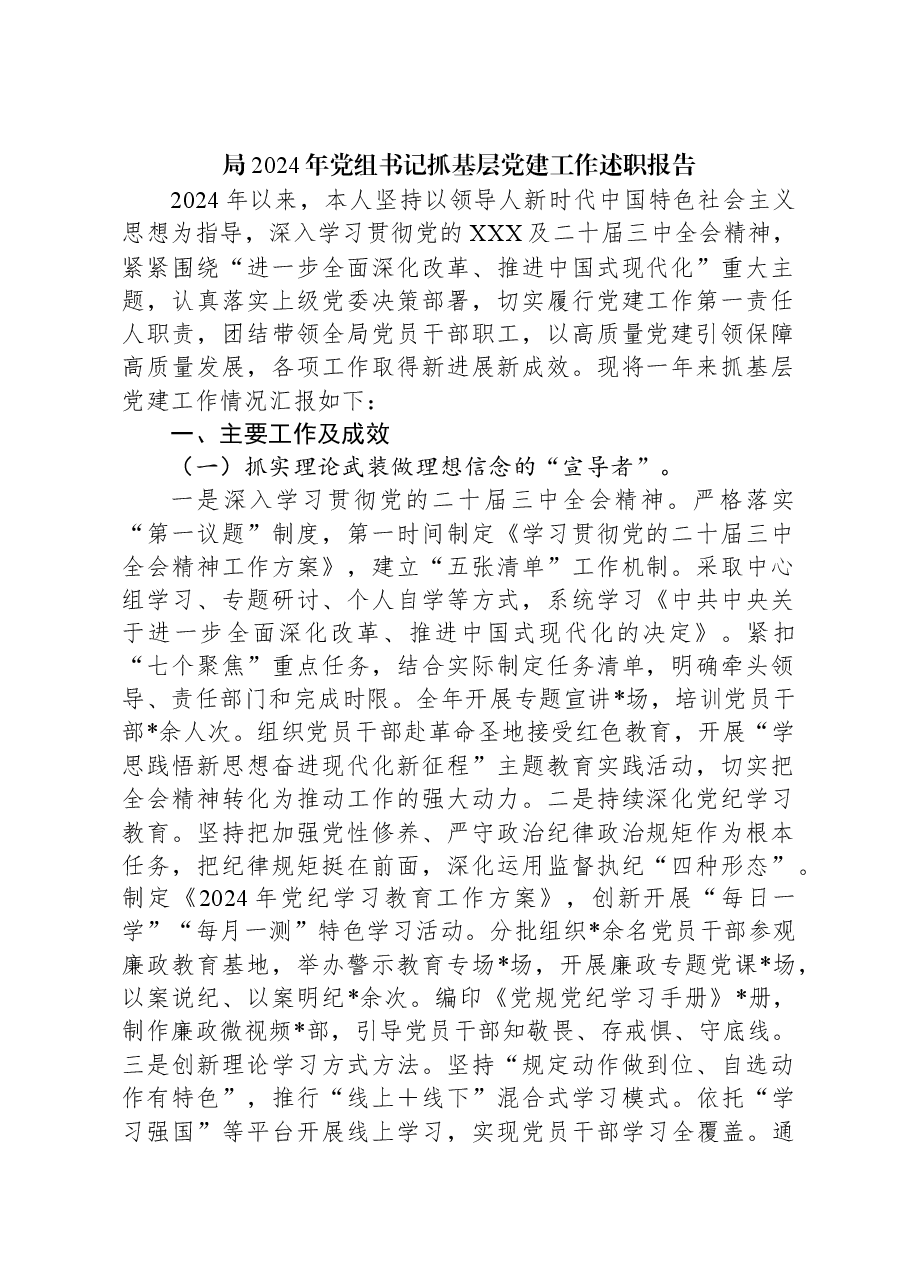 局2024年党组书记抓基层党建工作述职报告

2024年以来，本人坚持以领导人新时代中国特色社会主义思想为指导，深入学习贯彻党的XXX及二十届三中全会精神，紧紧围绕“进一步全面深化改革、推进中国式现代化”重大主题，认真落实上级党委决策部署，切实履行党建工作第一责任人职责，团结带领全局党员干部职工，以高质量党建引领保障高质量发展，各项工作取得新进展新成效。现将一年来抓基层党建工作情况汇报如下：

一、主要工作及成效

（一）抓实理论武装做理想信念的“宣导者”。

一是深入学习贯彻党的二十届三中全会精神。严格落实“第一议题”制度，第一时间制定《学习贯彻党的二十届三中全会精神工作方案》，建立“五张清单”工作机制。采取中心组学习、专题研讨、个人自学等方式，系统学习《中共中央关于进一步全面深化改革、推进中国式现代化的决定》。紧扣“七个聚焦”重点任务，结合实际制定任务清单，明确牵头领导、责任部门和完成时限。全年开展专题宣讲*场，培训党员干部*余人次。组织党员干部赴革命圣地接受红色教育，开展“学思践悟新思想奋进现代化新征程”主题教育实践活动，切实把全会精神转化为推动工作的强大动力。二是持续深化党纪学习教育。坚持把加强党性修养、严守政治纪律政治规矩作为根本任务，把纪律规矩挺在前面，深化运用监督执纪“四种形态”。制定《2024年党纪学习教育工作方案》，创新开展“每日一学”“每月一测”特色学习活动。分批组织*余名党员干部参观廉政教育基地，举办警示教育专场*场，开展廉政专题党课*场，以案说纪、以案明纪*余次。编印《党规党纪学习手册》*册，制作廉政微视频*部，引导党员干部知敬畏、存戒惧、守底线。三是创新理论学习方式方法。坚持“规定动作做到位、自选动作有特色”，推行“线上+线下”混合式学习模式。依托“学习强国”等平台开展线上学习，实现党员干部学习全覆盖。通